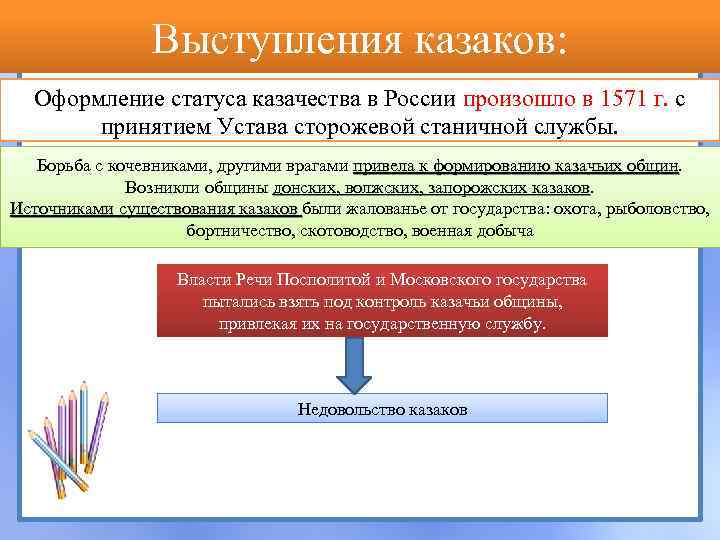 Выступления казаков:

Оформление статуса казачества в России произошло в 1571 г. с принятием Устава сторожевой станичной службы.

Борьба с кочевниками, другими врагами привела к формированию казачьих общин. Возникли общины донских, волжских, запорожских казаков. Источниками существования казаков были жалованье от государства: охота, рыболовство, бортничество, скотоводство, военная добыча

Власти Речи Посполитой и Московского государства пытались взять под контроль казачьи общины, привлекая их на государственную службу.

Недовольство казаков